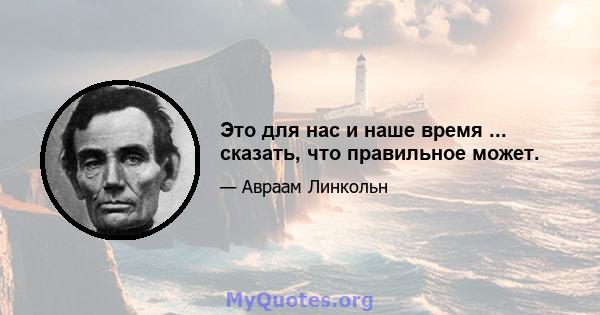 Это для нас и наше время ... сказать, что правильное может.

— Авраам Линкольн

MyQuotes.org